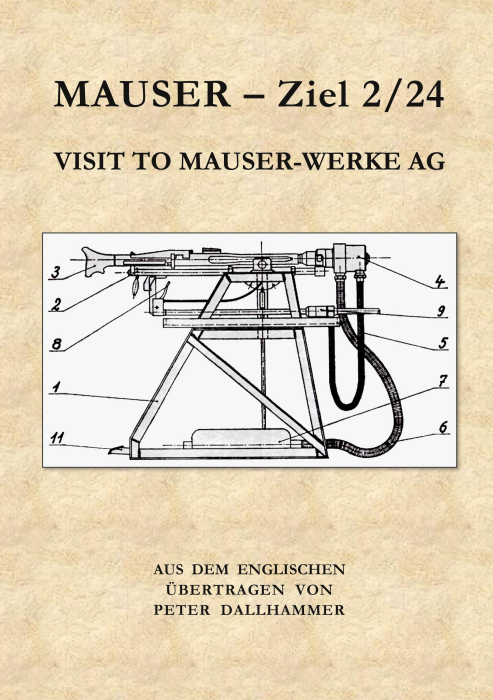 MAUSER – Ziel 2/24

VISIT TO MAUSER-WERKE AG

3
2
8
1
11
4
9
5
7
6

AUS DEM ENGLISCHEN ÜBERTRAGEN VON PETER DALLHAMMER